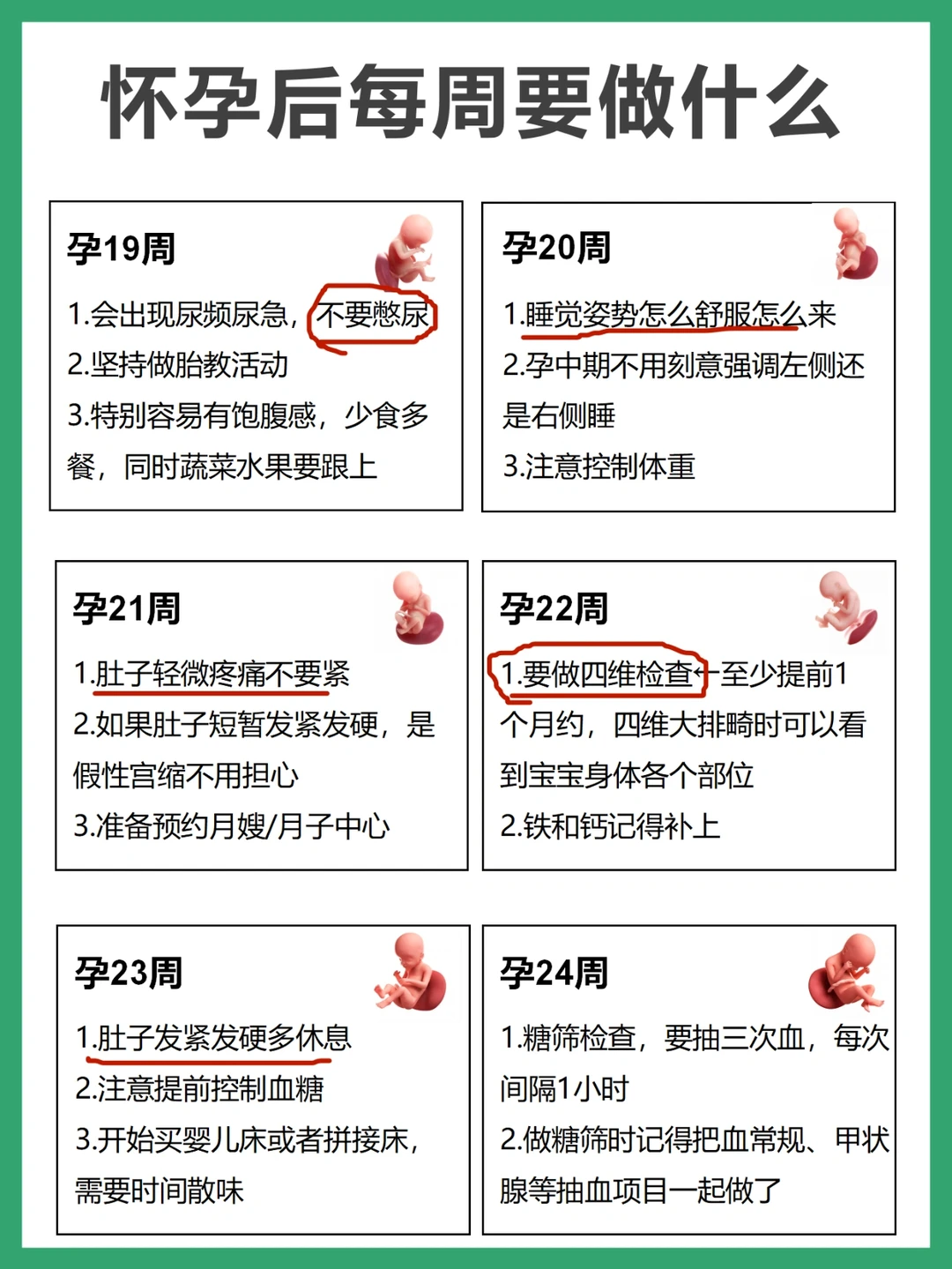 怀孕后每周要做什么

孕19周

1.会出现尿频尿急，不要憋尿
2.坚持做胎教活动
3.特别容易有饱腹感，少食多餐，同时蔬菜水果要跟上

孕20周

1.睡觉姿势怎么舒服怎么来
2.孕中期不用刻意强调左侧还是右侧睡
3.注意控制体重

孕21周

1.肚子轻微疼痛不要紧
2.如果肚子短暂发紧发硬，是假性宫缩不用担心
3.准备预约月嫂/月子中心

孕22周

1.要做四维检查←至少提前1个月约，四维大排畸时可以看到宝宝身体各个部位
2.铁和钙记得补上

孕23周

1.肚子发紧发硬多休息
2.注意提前控制血糖
3.开始买婴儿床或者拼接床，需要时间散味

孕24周

1.糖筛检查，要抽三次血，每次间隔1小时
2.做糖筛时记得把血常规、甲状腺等抽血项目一起做了